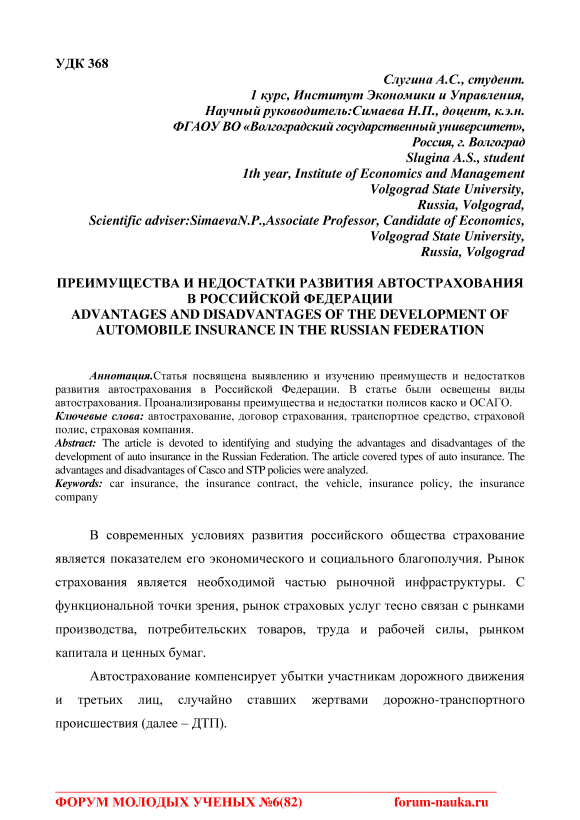 УДК 368

Слугина А.С., студент.
1 курс, Институт Экономики и Управления,
Научный руководитель:Симаева Н.П., доцент, к.э.н.
ФГАОУ ВО «Волгоградский государственный университет»,
Россия, г. Волгоград
Slugina A.S., student
1th year, Institute of Economics and Management
Volgograd State University,
Russia, Volgograd,
Scientific adviser:SimaevaN.P.,Associate Professor, Candidate of Economics,
Volgograd State University,
Russia, Volgograd

ПРЕИМУЩЕСТВА И НЕДОСТАТКИ РАЗВИТИЯ АВТОСТРАХОВАНИЯ В РОССИЙСКОЙ ФЕДЕРАЦИИ
ADVANTAGES AND DISADVANTAGES OF THE DEVELOPMENT OF AUTOMOBILE INSURANCE IN THE RUSSIAN FEDERATION

Аннотация.Статья посвящена выявлению и изучению преимуществ и недостатков развития автострахования в Российской Федерации. В статье были освещены виды автострахования. Проанализированы преимущества и недостатки полисов каско и ОСАГО.
Ключевые слова: автострахование, договор страхования, транспортное средство, страховой полис, страховая компания.
Abstract: The article is devoted to identifying and studying the advantages and disadvantages of the development of auto insurance in the Russian Federation. The article covered types of auto insurance. The advantages and disadvantages of Casco and STP policies were analyzed.
Keywords: car insurance, the insurance contract, the vehicle, insurance policy, the insurance company

В современных условиях развития российского общества страхование является показателем его экономического и социального благополучия. Рынок страхования является необходимой частью рыночной инфраструктуры. С функциональной точки зрения, рынок страховых услуг тесно связан с рынками производства, потребительских товаров, труда и рабочей силы, рынком капитала и ценных бумаг.

Автострахование компенсирует убытки участникам дорожного движения и третьих лиц, случайно ставших жертвами дорожно-транспортного происшествия (далее – ДТП).

ФОРУМ МОЛОДЫХ УЧЕНЫХ №6(82) forum-nauka.ru